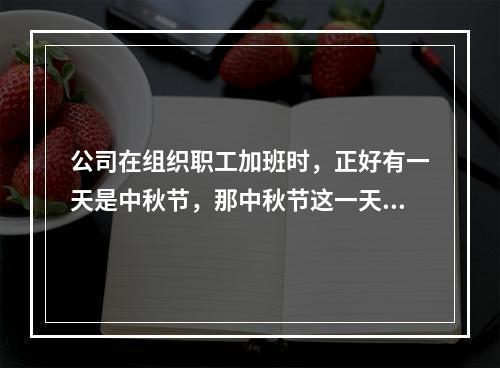 公司在组织职工加班时，正好有一天是中秋节，那中秋节这一天...